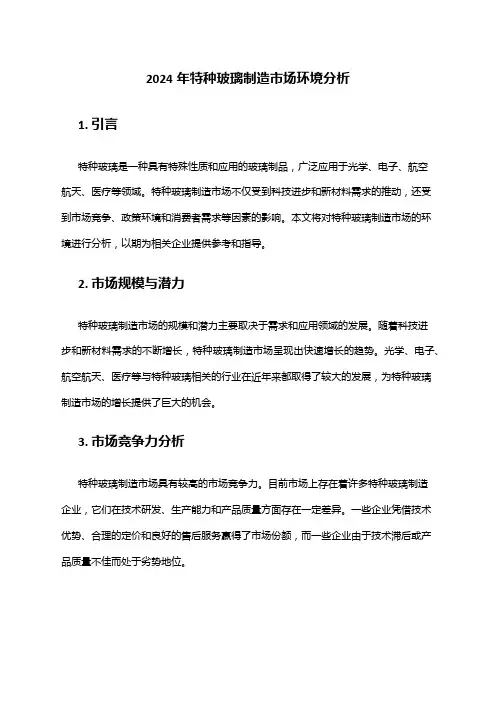 2024 年特种玻璃制造市场环境分析

1. 引言

特种玻璃是一种具有特殊性质和应用的玻璃制品，广泛应用于光学、电子、航空航天、医疗等领域。特种玻璃制造市场不仅受到科技进步和新材料需求的推动，还受到市场竞争、政策环境和消费者需求等因素的影响。本文将对特种玻璃制造市场的环境进行分析，以期为相关企业提供参考和指导。

2. 市场规模与潜力

特种玻璃制造市场的规模和潜力主要取决于需求和应用领域的发展。随着科技进步和新材料需求的不断增长，特种玻璃制造市场呈现出快速增长的趋势。光学、电子、航空航天、医疗等与特种玻璃相关的行业在近年来都取得了较大的发展，为特种玻璃制造市场的增长提供了巨大的机会。

3. 市场竞争力分析

特种玻璃制造市场具有较高的市场竞争力。目前市场上存在着许多特种玻璃制造企业，它们在技术研发、生产能力和产品质量方面存在一定差异。一些企业凭借技术优势、合理的定价和良好的售后服务赢得了市场份额，而一些企业由于技术滞后或产品质量不佳而处于劣势地位。